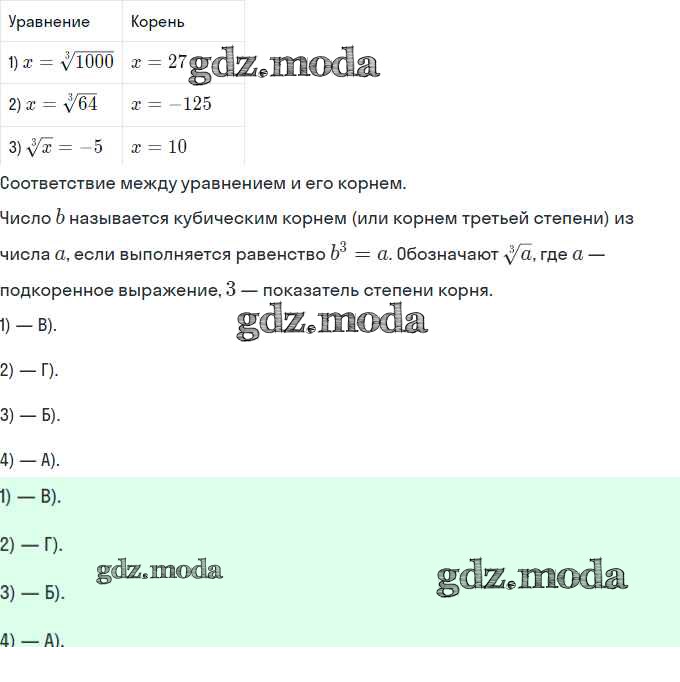 | Уравнение | Корень |
|---|---|
| 1) $x = \sqrt[3]{1000}$ | $x = 27$ |
| 2) $x = \sqrt[3]{64}$ | $x = -125$ |
| 3) $\sqrt[3]{x} = -5$ | $x = 10$ |

gdz.moda

Соответствие между уравнением и его корнем.

Число $b$ называется кубическим корнем (или корнем третьей степени) из числа $a$, если выполняется равенство $b^3 = a$. Обозначают $\sqrt[3]{a}$, где $a$ — подкоренное выражение, $3$ — показатель степени корня.

1) — В).

gdz.moda

2) — Г).

3) — Б).

4) — А).

1) — В).

2) — Г).

gdz.moda

gdz.moda

3) — Б).

4) — А).